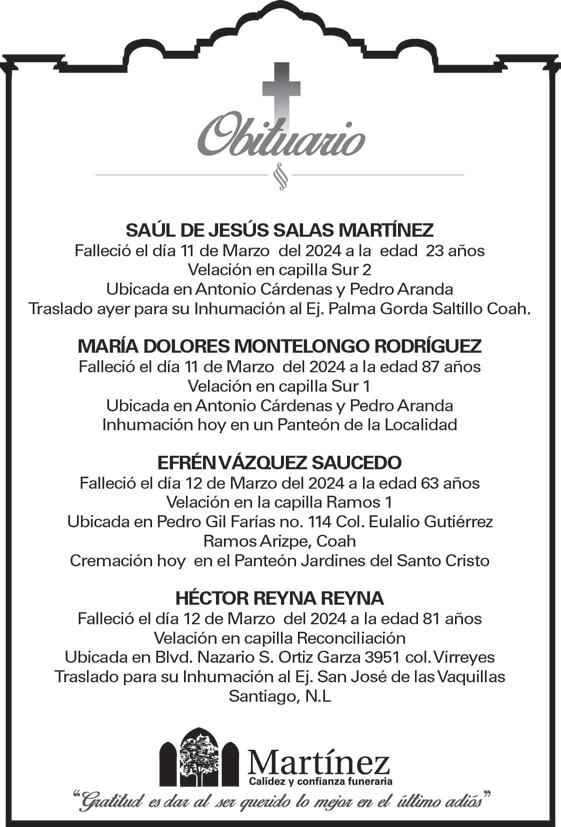 Obituario

SAÚL DE JESÚS SALAS MARTÍNEZ
Falleció el día 11 de Marzo del 2024 a la edad 23 años
Velación en capilla Sur 2
Ubicada en Antonio Cárdenas y Pedro Aranda
Traslado ayer para su Inhumación al Ej. Palma Gorda Saltillo Coah.

MARÍA DOLORES MONTELONGO RODRÍGUEZ
Falleció el día 11 de Marzo del 2024 a la edad 87 años
Velación en capilla Sur 1
Ubicada en Antonio Cárdenas y Pedro Aranda
Inhumación hoy en un Panteón de la Localidad

EFRÉN VÁZQUEZ SAUCEDO
Falleció el día 12 de Marzo del 2024 a la edad 63 años
Velación en la capilla Ramos 1
Ubicada en Pedro Gil Farías no. 114 Col. Eulalio Gutiérrez
Ramos Arizpe, Coah
Cremación hoy en el Panteón Jardines del Santo Cristo

HÉCTOR REYNA REYNA
Falleció el día 12 de Marzo del 2024 a la edad 81 años
Velación en capilla Reconciliación
Ubicada en Blvd. Nazario S. Ortiz Garza 3951 col. Virreyes
Traslado para su Inhumación al Ej. San José de las Vaquillas
Santiago, N.L

Martínez
Calidez y confianza funeraria

"Gratitud es dar al ser querido lo mejor en el último adiós"